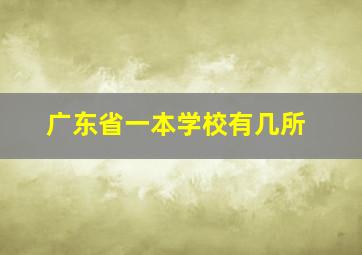 广东省一本学校有几所